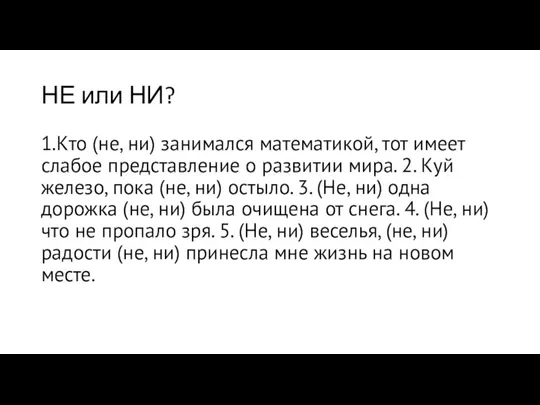 НЕ или НИ?

1.Кто (не, ни) занимался математикой, тот имеет слабое представление о развитии мира. 2. Куй железо, пока (не, ни) остыло. 3. (Не, ни) одна дорожка (не, ни) была очищена от снега. 4. (Не, ни) что не пропало зря. 5. (Не, ни) веселья, (не, ни) радости (не, ни) принесла мне жизнь на новом месте.